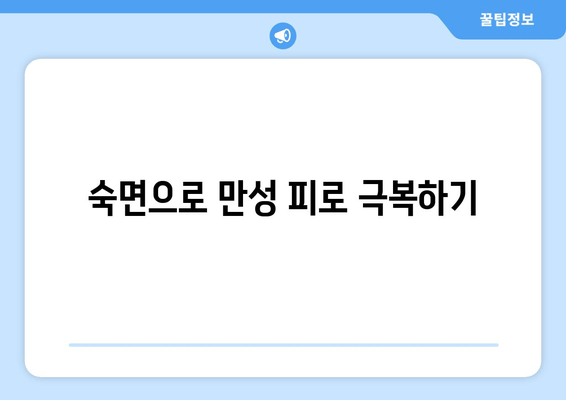 꿀팁정보

숙면으로 만성 피로 극복하기